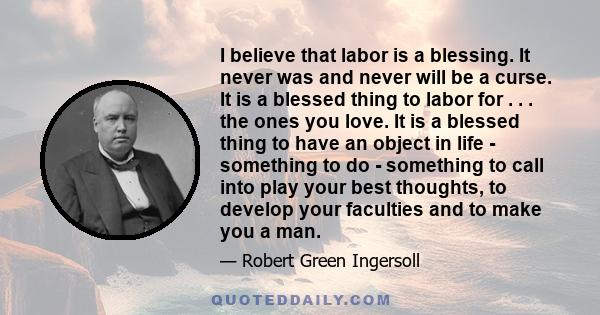 I believe that labor is a blessing. It never was and never will be a curse. It is a blessed thing to labor for . . . the ones you love. It is a blessed thing to have an object in life - something to do - something to call into play your best thoughts, to develop your faculties and to make you a man.

— Robert Green Ingersoll

QUOTEDDAILY.COM